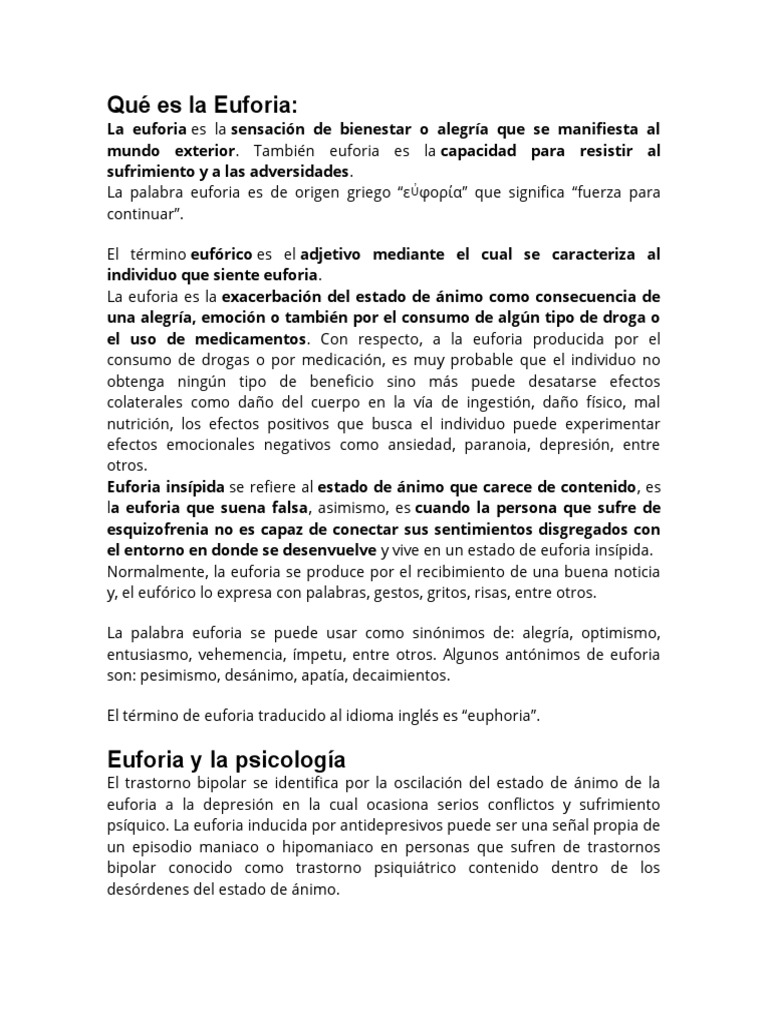 Qué es la Euforia:

La euforia es la sensación de bienestar o alegría que se manifiesta al mundo exterior. También euforia es la capacidad para resistir al sufrimiento y a las adversidades.
La palabra euforia es de origen griego “εὐφορία” que significa “fuerza para continuar”.

El término eufórico es el adjetivo mediante el cual se caracteriza al individuo que siente euforia.
La euforia es la exacerbación del estado de ánimo como consecuencia de una alegría, emoción o también por el consumo de algún tipo de droga o el uso de medicamentos. Con respecto, a la euforia producida por el consumo de drogas o por medicación, es muy probable que el individuo no obtenga ningún tipo de beneficio sino más puede desatarse efectos colaterales como daño del cuerpo en la vía de ingestión, daño físico, mal nutrición, los efectos positivos que busca el individuo puede experimentar efectos emocionales negativos como ansiedad, paranoia, depresión, entre otros.
Euforia insípida se refiere al estado de ánimo que carece de contenido, es la euforia que suena falsa, asimismo, es cuando la persona que sufre de esquizofrenia no es capaz de conectar sus sentimientos disgregados con el entorno en donde se desenvuelve y vive en un estado de euforia insípida.
Normalmente, la euforia se produce por el recibimiento de una buena noticia y, el eufórico lo expresa con palabras, gestos, gritos, risas, entre otros.

La palabra euforia se puede usar como sinónimos de: alegría, optimismo, entusiasmo, vehemencia, ímpetu, entre otros. Algunos antónimos de euforia son: pesimismo, desánimo, apatía, decaimientos.

El término de euforia traducido al idioma inglés es “euphoria”.

Euforia y la psicología
El trastorno bipolar se identifica por la oscilación del estado de ánimo de la euforia a la depresión en la cual ocasiona serios conflictos y sufrimiento psíquico. La euforia inducida por antidepresivos puede ser una señal propia de un episodio maniaco o hipomaniaco en personas que sufren de trastornos bipolar conocido como trastorno psiquiátrico contenido dentro de los desórdenes del estado de ánimo.